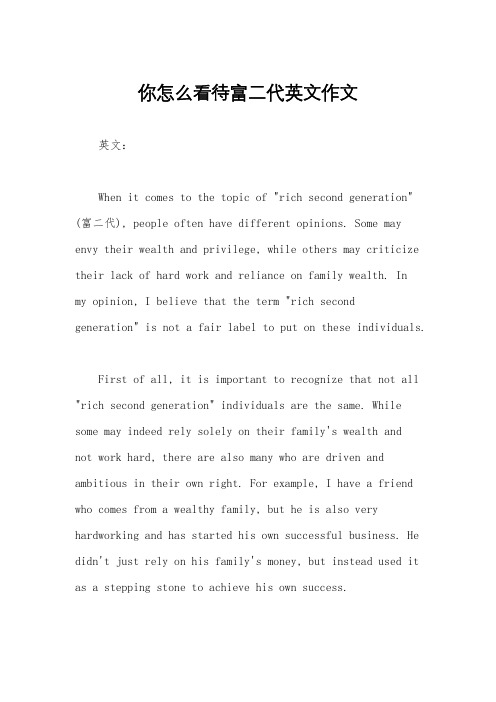 你怎么看待富二代英文作文

英文：

When it comes to the topic of "rich second generation" (富二代), people often have different opinions. Some may envy their wealth and privilege, while others may criticize their lack of hard work and reliance on family wealth. In my opinion, I believe that the term "rich second generation" is not a fair label to put on these individuals.

First of all, it is important to recognize that not all "rich second generation" individuals are the same. While some may indeed rely solely on their family's wealth and not work hard, there are also many who are driven and ambitious in their own right. For example, I have a friend who comes from a wealthy family, but he is also very hardworking and has started his own successful business. He didn't just rely on his family's money, but instead used it as a stepping stone to achieve his own success.